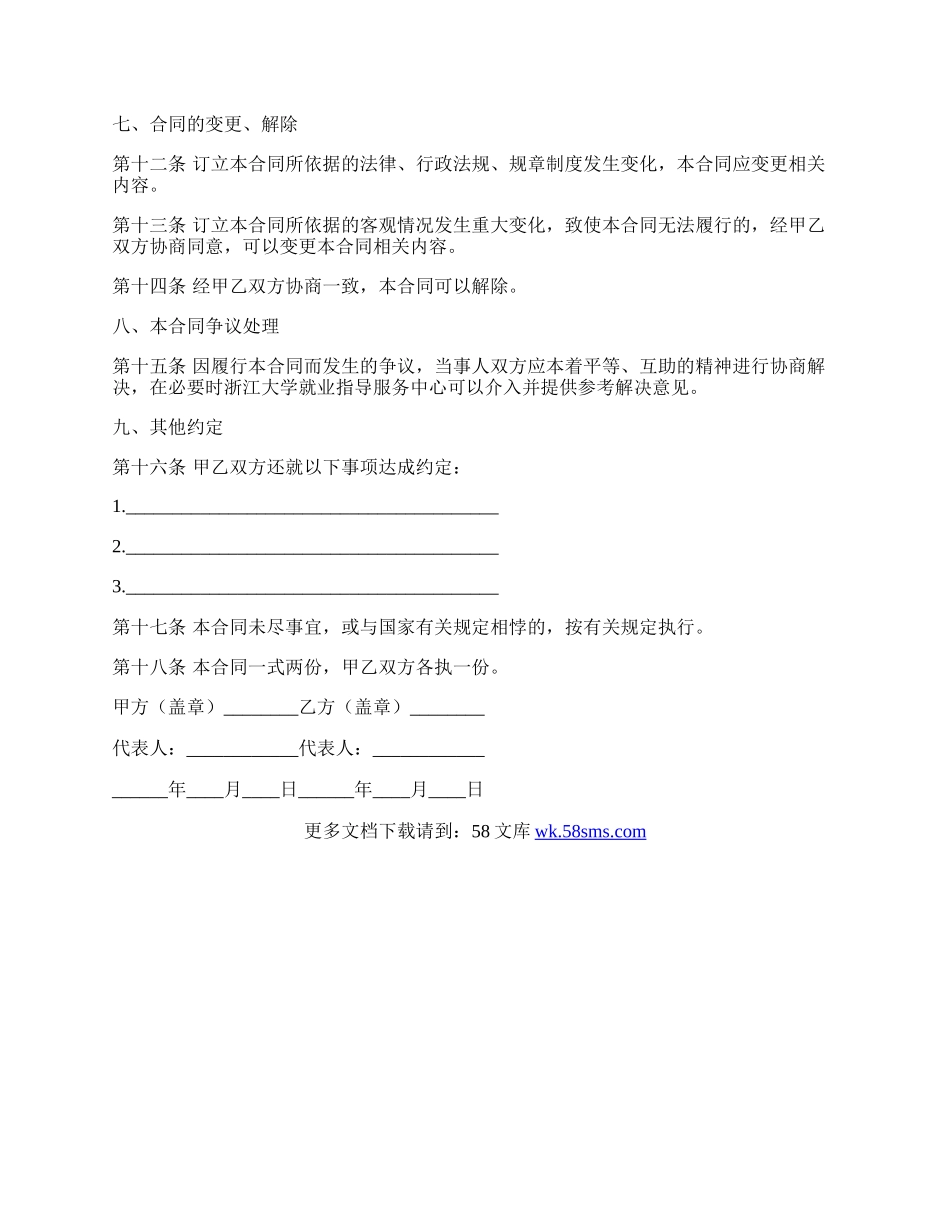 七、合同的变更、解除

第十二条 订立本合同所依据的法律、行政法规、规章制度发生变化，本合同应变更相关内容。

第十三条 订立本合同所依据的客观情况发生重大变化，致使本合同无法履行的，经甲乙双方协商同意，可以变更本合同相关内容。

第十四条 经甲乙双方协商一致，本合同可以解除。

八、本合同争议处理

第十五条 因履行本合同而发生的争议，当事人双方应本着平等、互助的精神进行协商解决，在必要时浙江大学就业指导服务中心可以介入并提供参考解决意见。

九、其他约定

第十六条 甲乙双方还就以下事项达成约定：

1.________________________________________

2.________________________________________

3.________________________________________

第十七条 本合同未尽事宜，或与国家有关规定相悖的，按有关规定执行。

第十八条 本合同一式两份，甲乙双方各执一份。

甲方（盖章）________乙方（盖章）________

代表人：____________代表人：____________

______年____月____日______年____月____日

更多文档下载请到：58 文库 wk.58sms.com